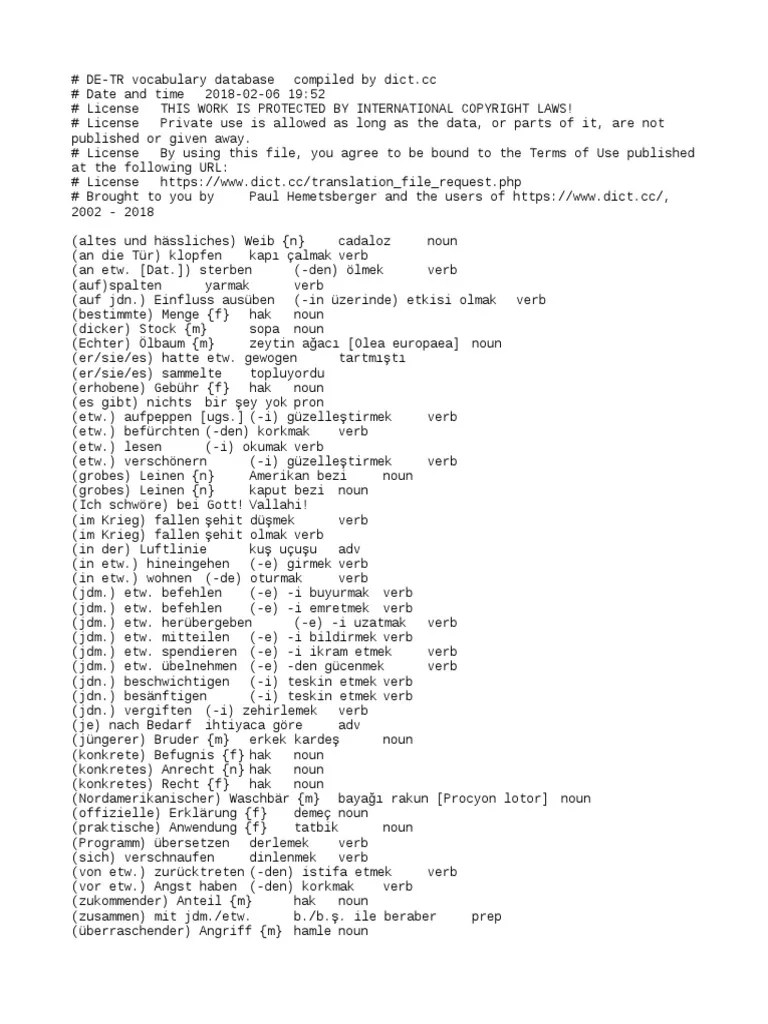 # DE-TR vocabulary database compiled by dict.cc
# Date and time 2018-02-06 19:52
# License THIS WORK IS PROTECTED BY INTERNATIONAL COPYRIGHT LAWS!
# License Private use is allowed as long as the data, or parts of it, are not published or given away.
# License By using this file, you agree to be bound to the Terms of Use published at the following URL:
# License https://www.dict.cc/translation_file_request.php
# Brought to you by Paul Hemetsberger and the users of https://www.dict.cc/, 2002 - 2018

(altes und hässliches) Weib {n} cadaloz noun
(an die Tür) klopfen kapı çalmak verb
(an etw. [Dat.]) sterben (-den) ölmek verb
(auf)spalten yarmak verb
(auf jdn.) Einfluss ausüben (-in üzerinde) etkisi olmak verb
(bestimmte) Menge {f} hak noun
(dicker) Stock {m} sopa noun
(Echter) Ölbaum {m} zeytin ağacı [Olea europaea] noun
(er/sie/es) hatte etw. gewogen tartmıştı
(er/sie/es) sammelte topluyordu
(erhobene) Gebühr {f} hak noun
(es gibt) nichts bir şey yok pron
(etw.) aufpeppen [ugs.] (-i) güzelleştirmek verb
(etw.) befürchten (-den) korkmak verb
(etw.) lesen (-i) okumak verb
(etw.) verschönern (-i) güzelleştirmek verb
(grobes) Leinen {n} Amerikan bezi noun
(grobes) Leinen {n} kaput bezi noun
(Ich schwöre) bei Gott! Vallahi!
(im Krieg) fallen şehit düşmek verb
(im Krieg) fallen şehit olmak verb
(in der) Luftlinie kuş uçuşu adv
(in etw.) hineingehen (-e) girmek verb
(in etw.) wohnen (-de) oturmak verb
(jdm.) etw. befehlen (-e) -i buyurmak verb
(jdm.) etw. befehlen (-e) -i emretmek verb
(jdm.) etw. herübergeben (-e) -i uzatmak verb
(jdm.) etw. mitteilen (-e) -i bildirmek verb
(jdm.) etw. spendieren (-e) -i ikram etmek verb
(jdm.) etw. übelnehmen (-e) -den gücenmek verb
(jdn.) beschwichtigen (-i) teskin etmek verb
(jdn.) besänftigen (-i) teskin etmek verb
(jdn.) vergiften (-i) zehirlemek verb
(je) nach Bedarf ihtiyaca göre adv
(jüngerer) Bruder {m} erkek kardeş noun
(konkrete) Befugnis {f} hak noun
(konkretes) Anrecht {n} hak noun
(konkretes) Recht {f} hak noun
(Nordamerikanischer) Waschbär {m} bayağı rakun [Procyon lotor] noun
(offizielle) Erklärung {f} demeç noun
(praktische) Anwendung {f} tatbik noun
(Programm) übersetzen derlemek verb
(sich) verschnaufen dinlenmek verb
(von etw.) zurücktreten (-den) istifa etmek verb
(vor etw.) Angst haben (-den) korkmak verb
(zukommender) Anteil {m} hak noun
(zusammen) mit jdm./etw. b./b.ş. ile beraber prep
(überraschender) Angriff {m} hamle noun